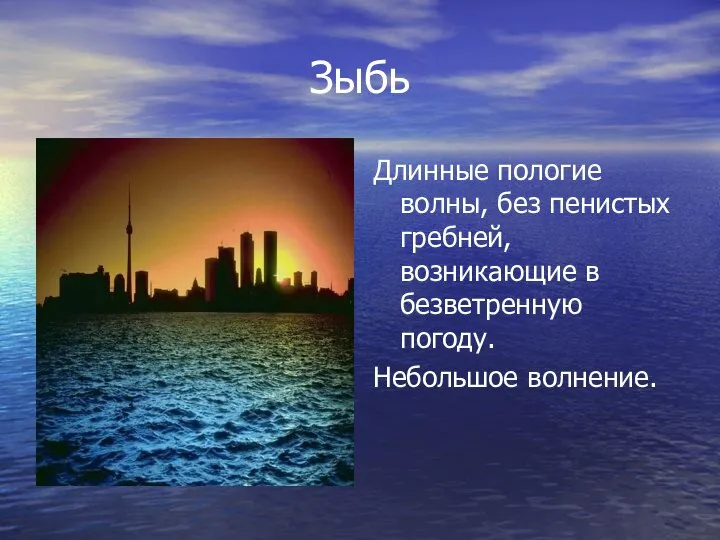 Зыбь

Длинные пологие волны, без пенистых гребней, возникающие в безветренную погоду.

Небольшое волнение.